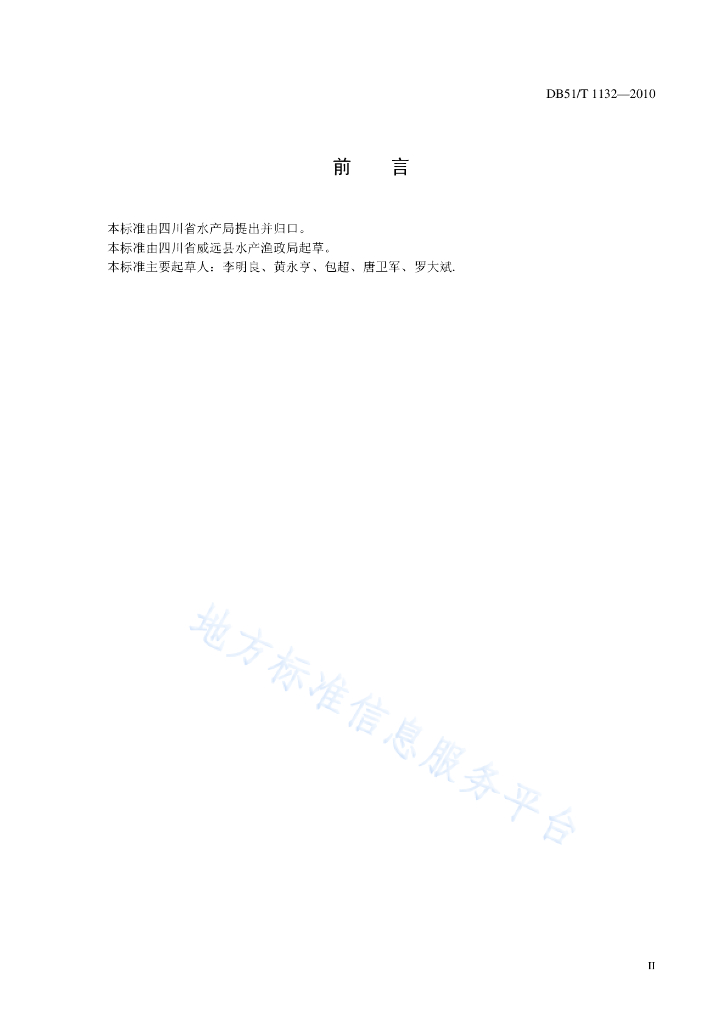 DB51/T 1132—2010

前　言

本标准由四川省水产局提出并归口。
本标准由四川省威远县水产渔政局起草。
本标准主要起草人：李明良、黄永亨、包超、唐卫军、罗大斌.

地方标准信息服务平台

II